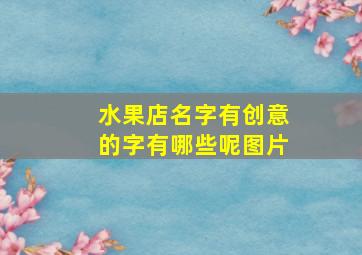 水果店名字有创意的字有哪些呢图片